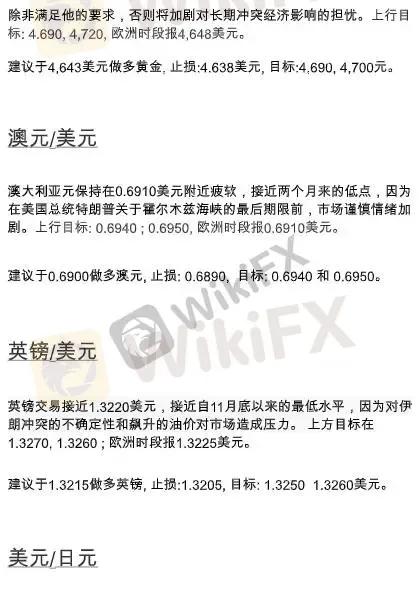 除非满足他的要求，否则将加剧对长期冲突经济影响的担忧。上行目标: 4.690, 4,720, 欧洲时段报4,648美元。

建议于4,643美元做多黄金, 止损:4.638美元, 目标:4,690, 4,700元。

澳元/美元

澳大利亚元保持在0.6910美元附近疲软，接近两个月来的低点，因为在美国总统特朗普关于霍尔木兹海峡的最后期限前，市场谨慎情绪加剧。上行目标: 0.6940 ; 0.6950, 欧洲时段报0.6910美元。

建议于0.6900做多澳元, 止损: 0.6890, 目标: 0.6940 和 0.6950。

英镑/美元

英镑交易接近1.3220美元，接近自11月底以来的最低水平，因为对伊朗冲突的不确定性和飙升的油价对市场造成压力。 上方目标在1.3270, 1.3260 ; 欧洲时段报1.3225美元。

建议于1.3215做多英镑, 止损:1.3205, 目标: 1.3250 1.3260美元。

美元/日元

WikiFX